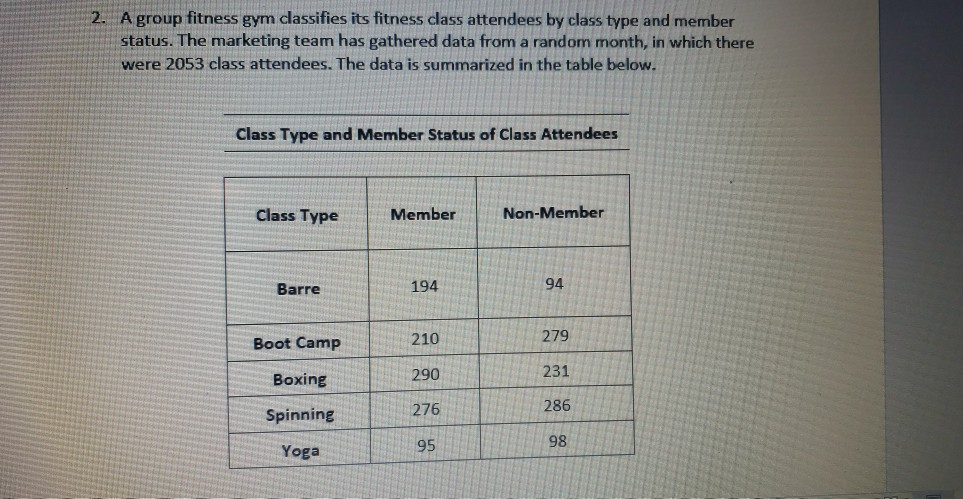 2. A group fitness gym classifies its fitness class attendees by class type and member status. The marketing team has gathered data from a random month, in which there were 2053 class attendees. The data is summarized in the table below.

Class Type and Member Status of Class Attendees

| Class Type | Member | Non-Member |
|---|---|---|
| Barre | 194 | 94 |
| Boot Camp | 210 | 279 |
| Boxing | 290 | 231 |
| Spinning | 276 | 286 |
| Yoga | 95 | 98 |